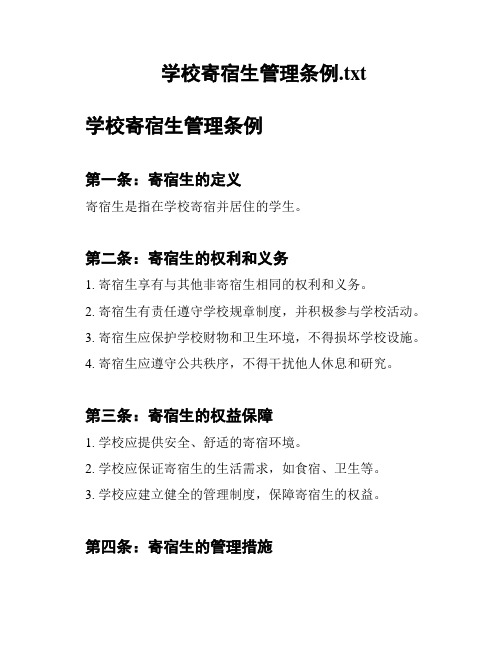 学校寄宿生管理条例.txt

学校寄宿生管理条例

第一条：寄宿生的定义

寄宿生是指在学校寄宿并居住的学生。

第二条：寄宿生的权利和义务

1. 寄宿生享有与其他非寄宿生相同的权利和义务。

2. 寄宿生有责任遵守学校规章制度，并积极参与学校活动。

3. 寄宿生应保护学校财物和卫生环境，不得损坏学校设施。

4. 寄宿生应遵守公共秩序，不得干扰他人休息和研究。

第三条：寄宿生的权益保障

1. 学校应提供安全、舒适的寄宿环境。

2. 学校应保证寄宿生的生活需求，如食宿、卫生等。

3. 学校应建立健全的管理制度，保障寄宿生的权益。

第四条：寄宿生的管理措施